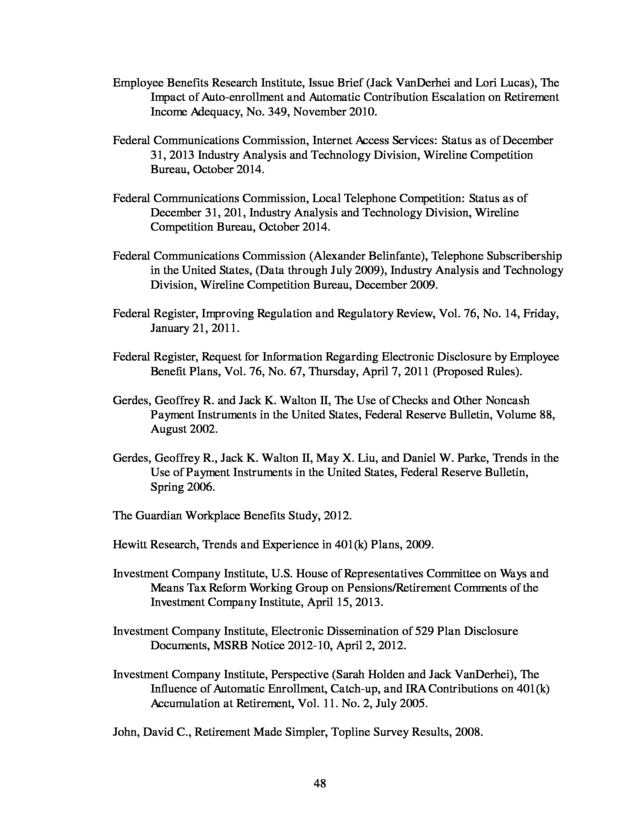 Employee Benefits Research Institute, Issue Brief (Jack VanDerhei and Lori Lucas), The Impact of Auto-enrollment and Automatic Contribution Escalation on Retirement Income Adequacy, No. 349, November 2010.

Federal Communications Commission, Internet Access Services: Status as of December 31, 2013 Industry Analysis and Technology Division, Wireline Competition Bureau, October 2014.

Federal Communications Commission, Local Telephone Competition: Status as of December 31, 201, Industry Analysis and Technology Division, Wireline Competition Bureau, October 2014.

Federal Communications Commission (Alexander Belinfante), Telephone Subscribership in the United States, (Data through July 2009), Industry Analysis and Technology Division, Wireline Competition Bureau, December 2009.

Federal Register, Improving Regulation and Regulatory Review, Vol. 76, No. 14, Friday, January 21, 2011.

Federal Register, Request for Information Regarding Electronic Disclosure by Employee Benefit Plans, Vol. 76, No. 67, Thursday, April 7, 2011 (Proposed Rules).

Gerdes, Geoffrey R. and Jack K. Walton II, The Use of Checks and Other Noncash Payment Instruments in the United States, Federal Reserve Bulletin, Volume 88, August 2002.

Gerdes, Geoffrey R., Jack K. Walton II, May X. Liu, and Daniel W. Parke, Trends in the Use of Payment Instruments in the United States, Federal Reserve Bulletin, Spring 2006.

The Guardian Workplace Benefits Study, 2012.

Hewitt Research, Trends and Experience in 401(k) Plans, 2009.

Investment Company Institute, U.S. House of Representatives Committee on Ways and Means Tax Reform Working Group on Pensions/Retirement Comments of the Investment Company Institute, April 15, 2013.

Investment Company Institute, Electronic Dissemination of 529 Plan Disclosure Documents, MSRB Notice 2012-10, April 2, 2012.

Investment Company Institute, Perspective (Sarah Holden and Jack VanDerhei), The Influence of Automatic Enrollment, Catch-up, and IRA Contributions on 401(k) Accumulation at Retirement, Vol. 11. No. 2, July 2005.

John, David C., Retirement Made Simpler, Topline Survey Results, 2008.

48